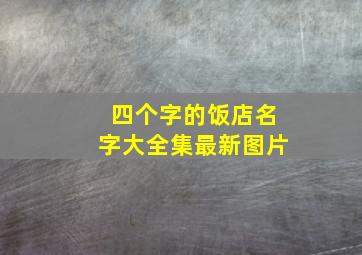 四个字的饭店名字大全集最新图片